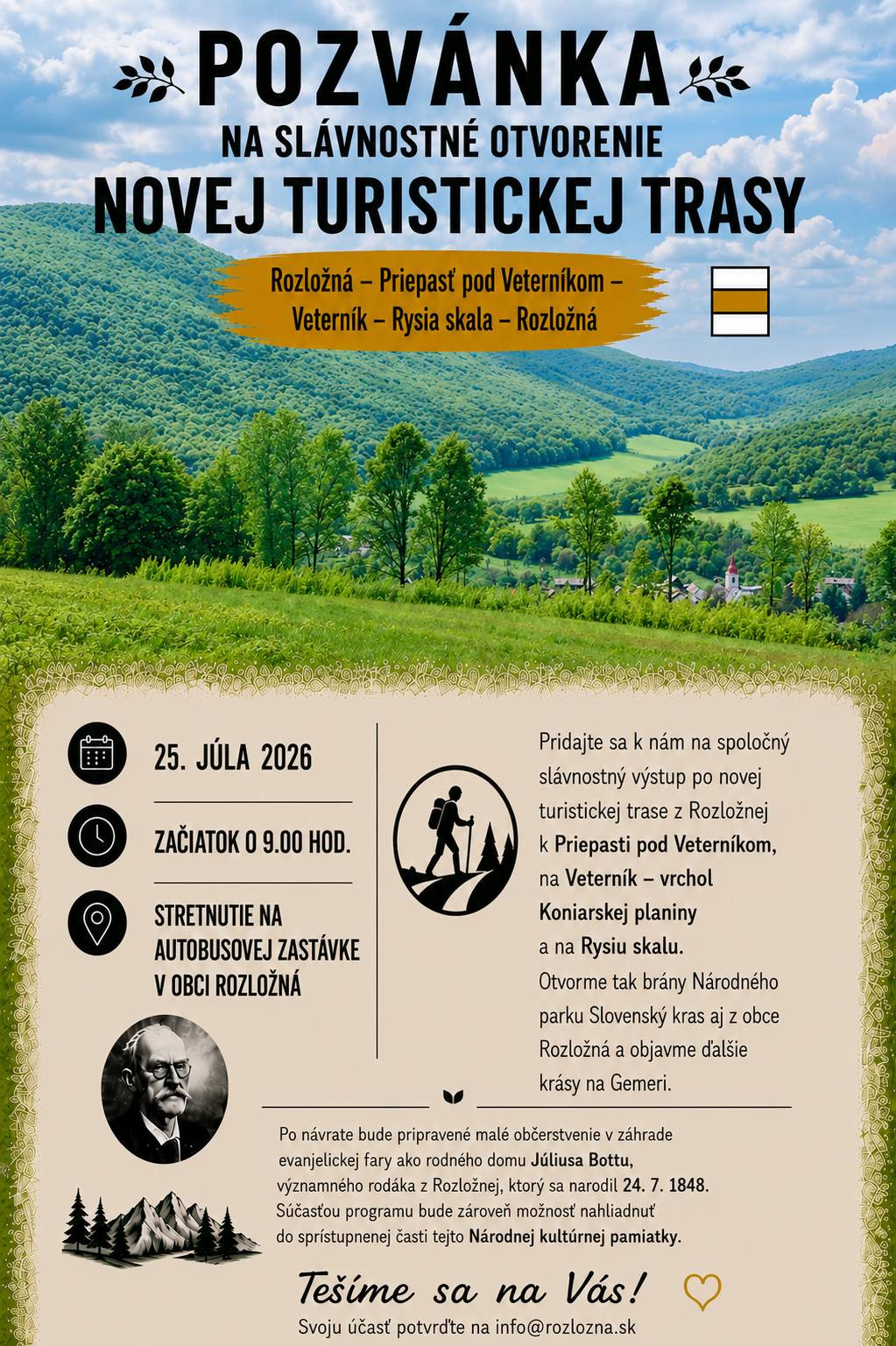 POZVÁNKA
NA SLÁVNOSTNÉ OTVORENIE
NOVEJ TURISTICKEJ TRASY

Rozložná – Priepasť pod Veterníkom – Veterník – Rysia skala – Rozložná

25. JÚLA 2026

ZAČIATOK O 9.00 HOD.

STRETNUTIE NA AUTOBUSOVEJ ZASTÁVKE V OBCI ROZLOŽNÁ

Pridajte sa k nám na spoločný slávnostný výstup po novej turistickej trase z Rozložnej k Priepasti pod Veterníkom, na Veterník – vrchol Koniarskej planiny a na Rysiu skalu. Otvorme tak brány Národného parku Slovenský kras aj z obce Rozložná a objavme ďalšie krásy na Gemeri.

Po návrate bude pripravené malé občerstvenie v záhrade evanjelickej fary ako rodného domu Júliusa Bottu, významného rodáka z Rozložnej, ktorý sa narodil 24. 7. 1848. Súčasťou programu bude zároveň možnosť nahliadnuť do sprístupnenej časti tejto Národnej kultúrnej pamiatky.

Tešíme sa na Vás!

Svoju účasť potvrďte na info@rozlozna.sk